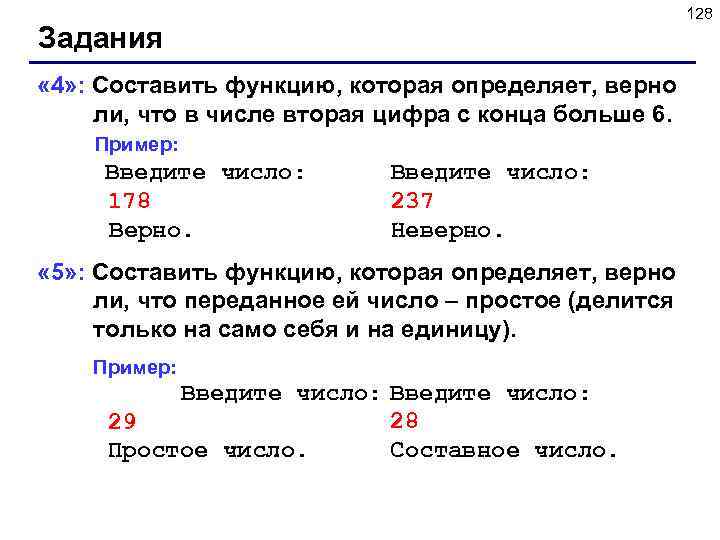 128

Задания

«4»: Составить функцию, которая определяет, верно ли, что в числе вторая цифра с конца больше 6.

Пример:

Введите число:
178
Верно.

Введите число:
237
Неверно.

«5»: Составить функцию, которая определяет, верно ли, что переданное ей число – простое (делится только на само себя и на единицу).

Пример:

Введите число:
29
Простое число.

Введите число:
28
Составное число.